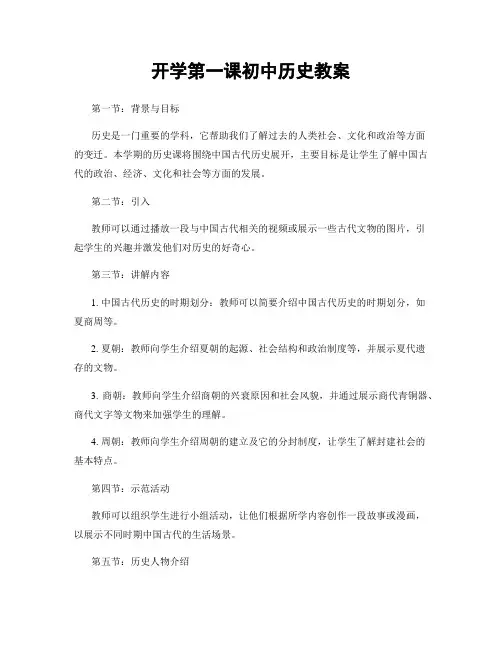 开学第一课初中历史教案

第一节：背景与目标

历史是一门重要的学科，它帮助我们了解过去的人类社会、文化和政治等方面的变迁。本学期的历史课将围绕中国古代历史展开，主要目标是让学生了解中国古代的政治、经济、文化和社会等方面的发展。

第二节：引入

教师可以通过播放一段与中国古代相关的视频或展示一些古代文物的图片，引起学生的兴趣并激发他们对历史的好奇心。

第三节：讲解内容

1. 中国古代历史的时期划分：教师可以简要介绍中国古代历史的时期划分，如夏商周等。

2. 夏朝：教师向学生介绍夏朝的起源、社会结构和政治制度等，并展示夏代遗存的文物。

3. 商朝：教师向学生介绍商朝的兴衰原因和社会风貌，并通过展示商代青铜器、商代文字等文物来加强学生的理解。

4. 周朝：教师向学生介绍周朝的建立及它的分封制度，让学生了解封建社会的基本特点。

第四节：示范活动

教师可以组织学生进行小组活动，让他们根据所学内容创作一段故事或漫画，以展示不同时期中国古代的生活场景。

第五节：历史人物介绍